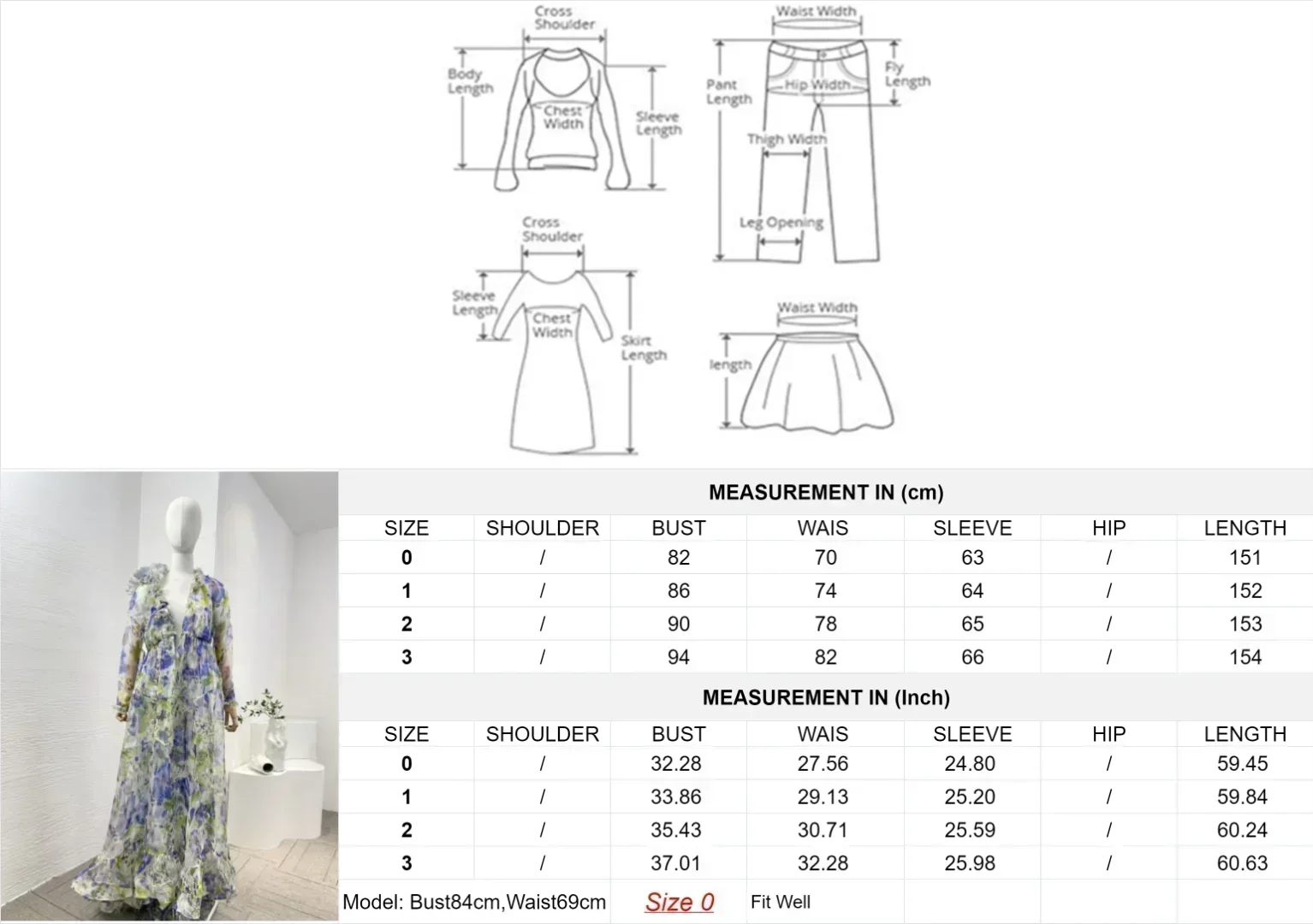 Cross Shoulder

Body Length

Chest Width

Sleeve Length

Waist Width

Pant Length

Hip Width

Fly Length

Thigh Width

Leg Opening

Cross Shoulder

Sleeve Length

Chest Width

Skirt Length

Waist Width

length

MEASUREMENT IN (cm)

| SIZE | SHOULDER | BUST | WAIS | SLEEVE | HIP | LENGTH |
|---|---|---|---|---|---|---|
| 0 | / | 82 | 70 | 63 | / | 151 |
| 1 | / | 86 | 74 | 64 | / | 152 |
| 2 | / | 90 | 78 | 65 | / | 153 |
| 3 | / | 94 | 82 | 66 | / | 154 |

MEASUREMENT IN (Inch)

| SIZE | SHOULDER | BUST | WAIS | SLEEVE | HIP | LENGTH |
|---|---|---|---|---|---|---|
| 0 | / | 32.28 | 27.56 | 24.80 | / | 59.45 |
| 1 | / | 33.86 | 29.13 | 25.20 | / | 59.84 |
| 2 | / | 35.43 | 30.71 | 25.59 | / | 60.24 |
| 3 | / | 37.01 | 32.28 | 25.98 | / | 60.63 |

Model: Bust84cm,Waist69cm Size 0 Fit Well